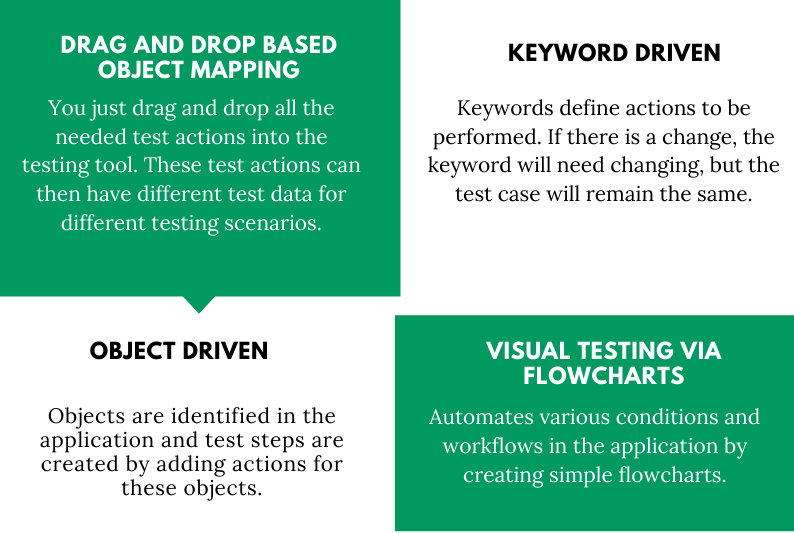 DRAG AND DROP BASED OBJECT MAPPING

You just drag and drop all the needed test actions into the testing tool. These test actions can then have different test data for different testing scenarios.

KEYWORD DRIVEN

Keywords define actions to be performed. If there is a change, the keyword will need changing, but the test case will remain the same.

OBJECT DRIVEN

Objects are identified in the application and test steps are created by adding actions for these objects.

VISUAL TESTING VIA FLOWCHARTS

Automates various conditions and workflows in the application by creating simple flowcharts.